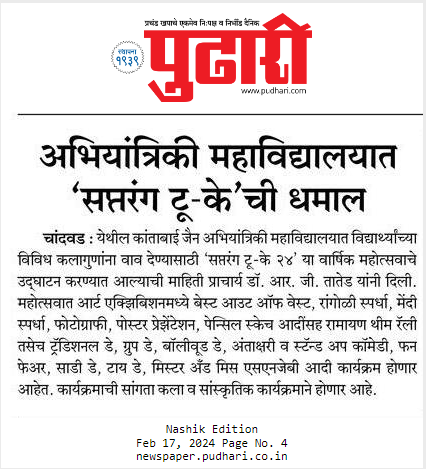 प्रचंड खपाचे एकमेव निःपक्ष व निर्भीड दैनिक
स्थापना १९३९
पुढारी
www.pudhari.com

अभियांत्रिकी महाविद्यालयात 'सप्तरंग टू-के'ची धमाल

चांदवड : येथील कांताबाई जैन अभियांत्रिकी महाविद्यालयात विद्यार्थ्यांच्या विविध कलागुणांना वाव देण्यासाठी 'सप्तरंग टू-के २४' या वार्षिक महोत्सवाचे उद्घाटन करण्यात आल्याची माहिती प्राचार्य डॉ. आर. जी. तातेड यांनी दिली. महोत्सवात आर्ट एक्झिबिशनमध्ये बेस्ट आउट ऑफ वेस्ट, रांगोळी स्पर्धा, मेंदी स्पर्धा, फोटोग्राफी, पोस्टर प्रेझेंटेशन, पेन्सिल स्केच आदींसह रामायण थीम रॅली तसेच ट्रॅडिशनल डे, ग्रुप डे, बॉलीवूड डे, अंताक्षरी व स्टॅन्ड अप कॉमेडी, फन फेअर, साडी डे, टाय डे, मिस्टर अँड मिस एसएनजेबी आदी कार्यक्रम होणार आहेत. कार्यक्रमाची सांगता कला व सांस्कृतिक कार्यक्रमाने होणार आहे.

Nashik Edition
Feb 17, 2024 Page No. 4
newspaper.pudhari.co.in